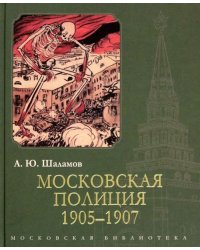 А. Ю. Шаламов

МОСКОВСКАЯ ПОЛИЦИЯ 1905–1907

МОСКОВСКАЯ БИБЛИОТЕКА